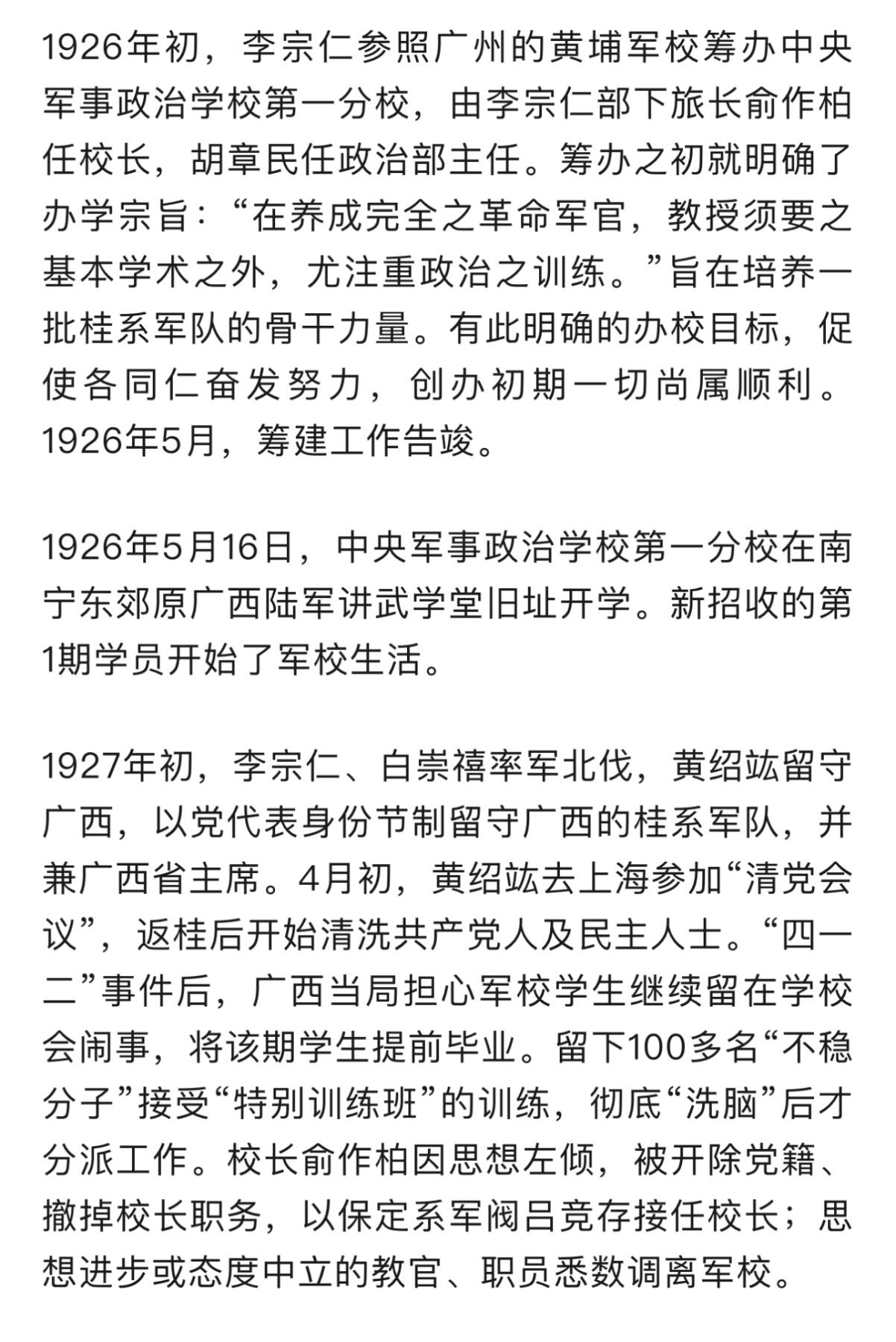 1926年初，李宗仁参照广州的黄埔军校筹办中央军事政治学校第一分校，由李宗仁部下旅长俞作柏任校长，胡章民任政治部主任。筹办之初就明确了办学宗旨：“在养成完全之革命军官，教授须要之基本学术之外，尤注重政治之训练。”旨在培养一批桂系军队的骨干力量。有此明确的办校目标，促使各同仁奋发努力，创办初期一切尚属顺利。1926年5月，筹建工作告竣。

1926年5月16日，中央军事政治学校第一分校在南宁东郊原广西陆军讲武学堂旧址开学。新招收的第1期学员开始了军校生活。

1927年初，李宗仁、白崇禧率军北伐，黄绍竑留守广西，以党代表身份节制留守广西的桂系军队，并兼广西省主席。4月初，黄绍竑去上海参加“清党会议”，返桂后开始清洗共产党人及民主人士。“四一二”事件后，广西当局担心军校学生继续留在学校会闹事，将该期学生提前毕业。留下100多名“不稳分子”接受“特别训练班”的训练，彻底“洗脑”后才分派工作。校长俞作柏因思想左倾，被开除党籍、撤掉校长职务，以保定系军阀吕竞存接任校长；思想进步或态度中立的教官、职员悉数调离军校。